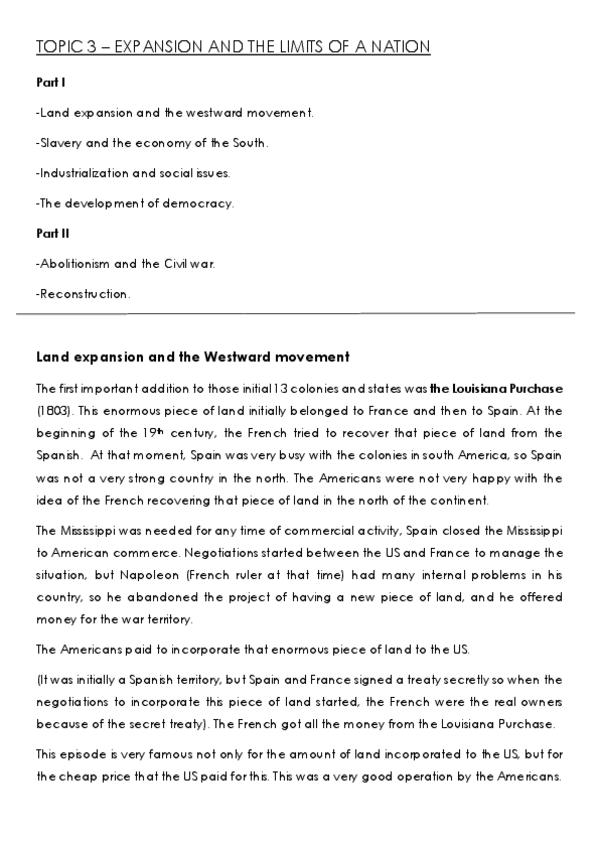 TOPIC 3 – EXPANSION AND THE LIMITS OF A NATION

Part I

-Land expansion and the westward movement.

-Slavery and the economy of the South.

-Industrialization and social issues.

-The development of democracy.

Part II

-Abolitionism and the Civil war.

-Reconstruction.

Land expansion and the Westward movement

The first important addition to those initial 13 colonies and states was the Louisiana Purchase (1803). This enormous piece of land initially belonged to France and then to Spain. At the beginning of the 19th century, the French tried to recover that piece of land from the Spanish. At that moment, Spain was very busy with the colonies in south America, so Spain was not a very strong country in the north. The Americans were not very happy with the idea of the French recovering that piece of land in the north of the continent.

The Mississippi was needed for any time of commercial activity, Spain closed the Mississippi to American commerce. Negotiations started between the US and France to manage the situation, but Napoleon (French ruler at that time) had many internal problems in his country, so he abandoned the project of having a new piece of land, and he offered money for the war territory.

The Americans paid to incorporate that enormous piece of land to the US.

(It was initially a Spanish territory, but Spain and France signed a treaty secretly so when the negotiations to incorporate this piece of land started, the French were the real owners because of the secret treaty). The French got all the money from the Louisiana Purchase.

This episode is very famous not only for the amount of land incorporated to the US, but for the cheap price that the US paid for this. This was a very good operation by the Americans.